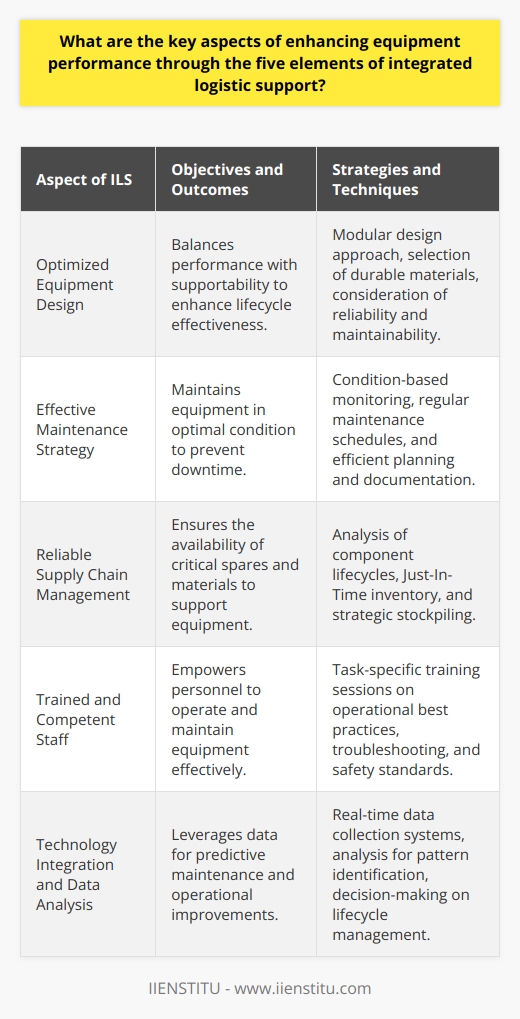 What are the key aspects of enhancing equipment performance through the five elements of integrated logistic support?

| Aspect of ILS | Objectives and Outcomes | Strategies and Techniques |
|---|---|---|
| Optimized Equipment Design | Balances performance with supportability to enhance lifecycle effectiveness. | Modular design approach, selection of durable materials, consideration of reliability and maintainability. |
| Effective Maintenance Strategy | Maintains equipment in optimal condition to prevent downtime. | Condition-based monitoring, regular maintenance schedules, and efficient planning and documentation. |
| Reliable Supply Chain Management | Ensures the availability of critical spares and materials to support equipment. | Analysis of component lifecycles, Just-In-Time inventory, and strategic stockpiling. |
| Trained and Competent Staff | Empowers personnel to operate and maintain equipment effectively. | Task-specific training sessions on operational best practices, troubleshooting, and safety standards. |
| Technology Integration and Data Analysis | Leverages data for predictive maintenance and operational improvements. | Real-time data collection systems, analysis for pattern identification, decision-making on lifecycle management. |

IIENSTITU - www.iienstitu.com